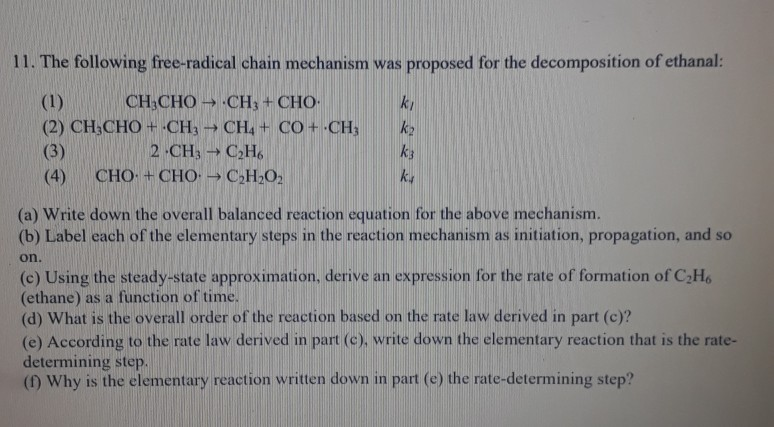 11. The following free-radical chain mechanism was proposed for the decomposition of ethanal:

(1) $CH_3CHO \rightarrow \cdot CH_3 + CHO\cdot$ $k_1$
(2) $CH_3CHO + \cdot CH_3 \rightarrow CH_4 + CO + \cdot CH_3$ $k_2$
(3) $2 \cdot CH_3 \rightarrow C_2H_6$ $k_3$
(4) $CHO\cdot + CHO\cdot \rightarrow C_2H_2O_2$ $k_4$

(a) Write down the overall balanced reaction equation for the above mechanism.
(b) Label each of the elementary steps in the reaction mechanism as initiation, propagation, and so on.
(c) Using the steady-state approximation, derive an expression for the rate of formation of $C_2H_6$ (ethane) as a function of time.
(d) What is the overall order of the reaction based on the rate law derived in part (c)?
(e) According to the rate law derived in part (c), write down the elementary reaction that is the rate-determining step.
(f) Why is the elementary reaction written down in part (e) the rate-determining step?